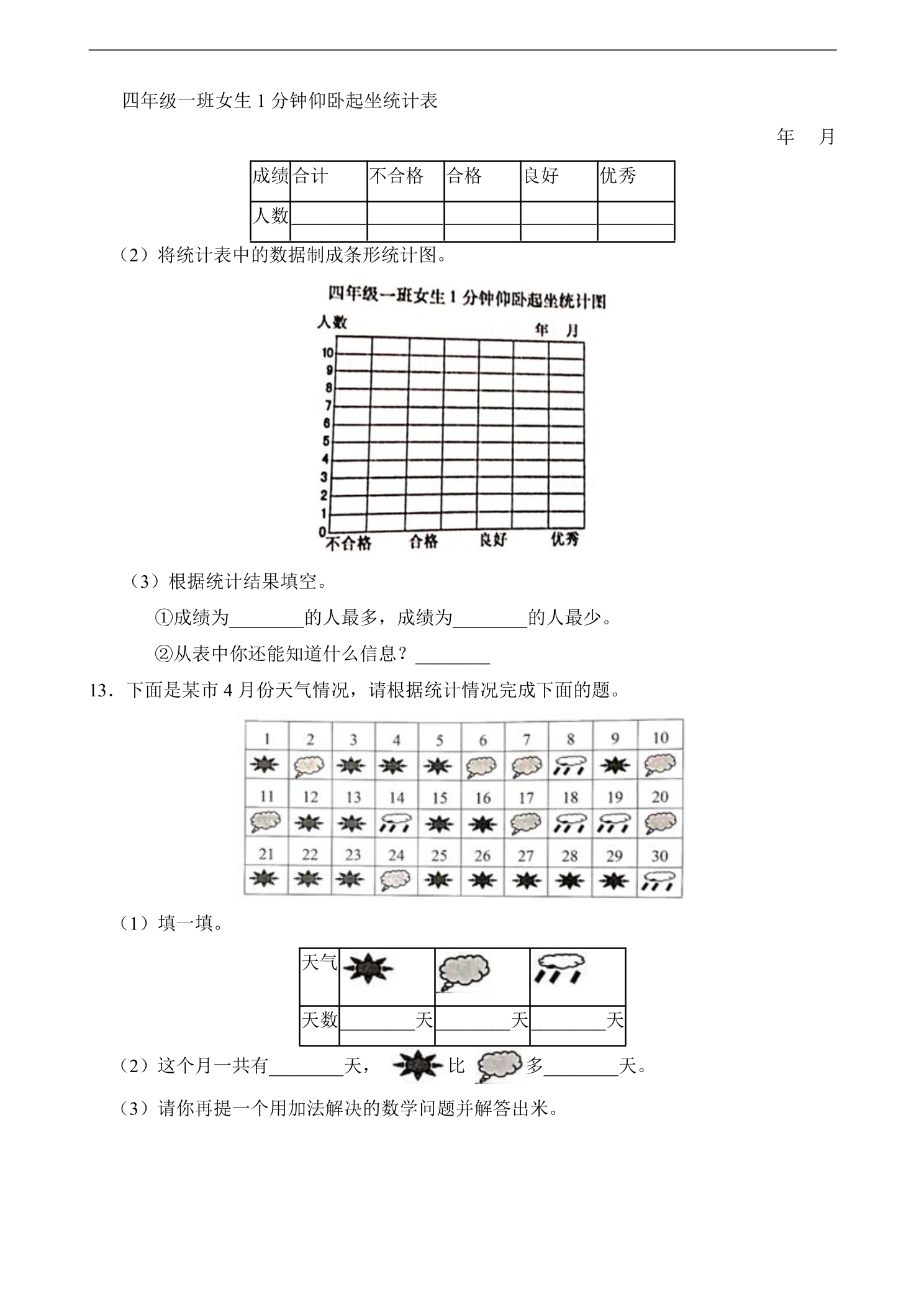 四年级一班女生1分钟仰卧起坐统计表

年 月

| 成绩 | 合计 | 不合格 | 合格 | 良好 | 优秀 |
|---|---|---|---|---|---|
| 人数 | ____ | ____ | ____ | ____ | ____ |

（2）将统计表中的数据制成条形统计图。

四年级一班女生1分钟仰卧起坐统计图

人数

年 月

10
9
8
7
6
5
4
3
2
1
0

不合格 合格 良好 优秀

（3）根据统计结果填空。

①成绩为____的人最多，成绩为____的人最少。

②从表中你还能知道什么信息？____

13．下面是某市4月份天气情况，请根据统计情况完成下面的题。

| 1 | 2 | 3 | 4 | 5 | 6 | 7 | 8 | 9 | 10 |
|---|---|---|---|---|---|---|---|---|---|
| | | | | | | | | | |
| 11 | 12 | 13 | 14 | 15 | 16 | 17 | 18 | 19 | 20 |
| | | | | | | | | | |
| 21 | 22 | 23 | 24 | 25 | 26 | 27 | 28 | 29 | 30 |
| | | | | | | | | | |

（1）填一填。

| 天气 | | | |
|---|---|---|---|
| 天数 | ____天 | ____天 | ____天 |

（2）这个月一共有____天， 比 多____天。

（3）请你再提一个用加法解决的数学问题并解答出米。